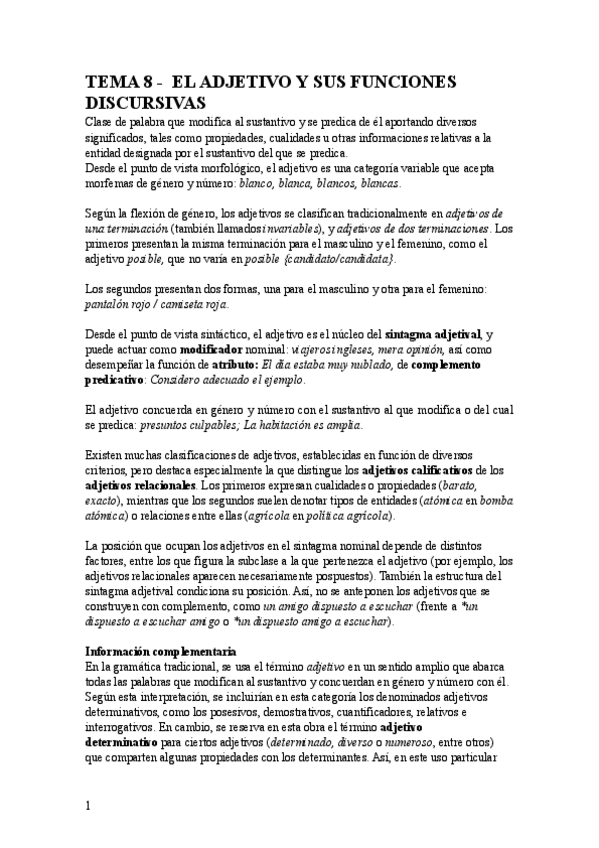 TEMA 8 - EL ADJETIVO Y SUS FUNCIONES DISCURSIVAS

Clase de palabra que modifica al sustantivo y se predica de él aportando diversos significados, tales como propiedades, cualidades u otras informaciones relativas a la entidad designada por el sustantivo del que se predica.
Desde el punto de vista morfológico, el adjetivo es una categoría variable que acepta morfemas de género y número: blanco, blanca, blancos, blancas.

Según la flexión de género, los adjetivos se clasifican tradicionalmente en adjetivos de una terminación (también llamados invariables), y adjetivos de dos terminaciones. Los primeros presentan la misma terminación para el masculino y el femenino, como el adjetivo posible, que no varía en posible {candidato/candidata}.

Los segundos presentan dos formas, una para el masculino y otra para el femenino: pantalón rojo / camiseta roja.

Desde el punto de vista sintáctico, el adjetivo es el núcleo del sintagma adjetival, y puede actuar como modificador nominal: viajeros ingleses, mera opinión, así como desempeñar la función de atributo: El día estaba muy nublado, de complemento predicativo: Considero adecuado el ejemplo.

El adjetivo concuerda en género y número con el sustantivo al que modifica o del cual se predica: presuntos culpables; La habitación es amplia.

Existen muchas clasificaciones de adjetivos, establecidas en función de diversos criterios, pero destaca especialmente la que distingue los adjetivos calificativos de los adjetivos relacionales. Los primeros expresan cualidades o propiedades (barato, exacto), mientras que los segundos suelen denotar tipos de entidades (atómica en bomba atómica) o relaciones entre ellas (agrícola en política agrícola).

La posición que ocupan los adjetivos en el sintagma nominal depende de distintos factores, entre los que figura la subclase a la que pertenezca el adjetivo (por ejemplo, los adjetivos relacionales aparecen necesariamente pospuestos). También la estructura del sintagma adjetival condiciona su posición. Así, no se anteponen los adjetivos que se construyen con complemento, como un amigo dispuesto a escuchar (frente a *un dispuesto a escuchar amigo o *un dispuesto amigo a escuchar).

Información complementaria
En la gramática tradicional, se usa el término adjetivo en un sentido amplio que abarca todas las palabras que modifican al sustantivo y concuerdan en género y número con él. Según esta interpretación, se incluirían en esta categoría los denominados adjetivos determinativos, como los posesivos, demostrativos, cuantificadores, relativos e interrogativos. En cambio, se reserva en esta obra el término adjetivo determinativo para ciertos adjetivos (determinado, diverso o numeroso, entre otros) que comparten algunas propiedades con los determinantes. Así, en este uso particular

1